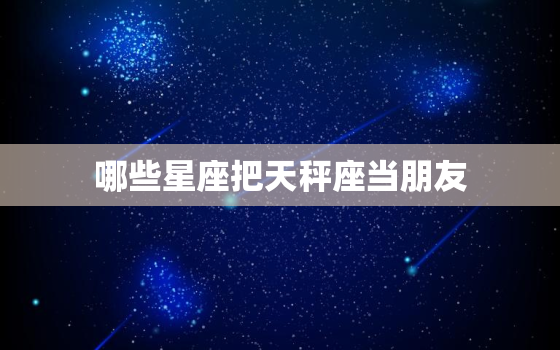 哪些星座把天秤座当朋友